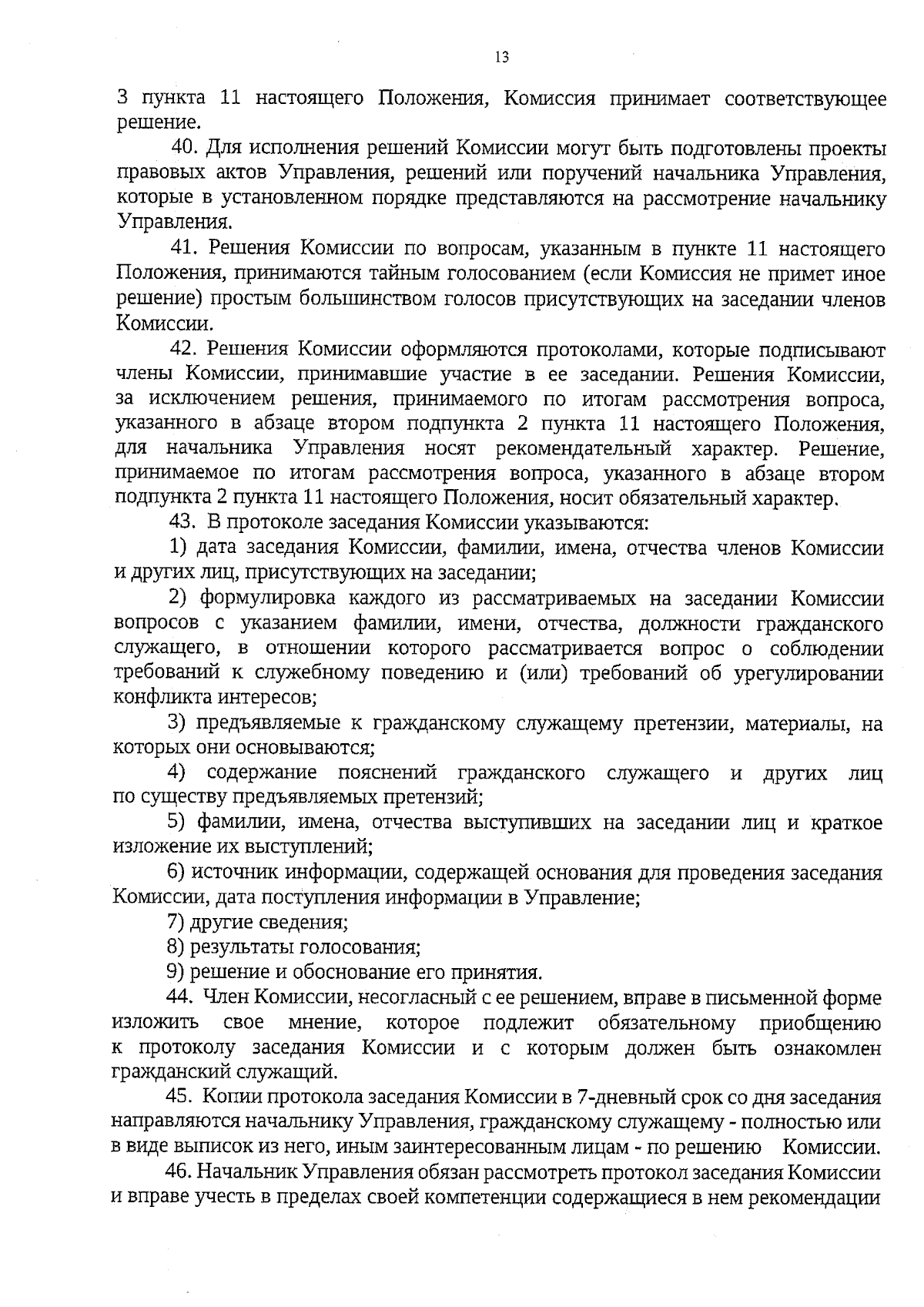 13

3 пункта 11 настоящего Положения, Комиссия принимает соответствующее решение.

40. Для исполнения решений Комиссии могут быть подготовлены проекты правовых актов Управления, решений или поручений начальника Управления, которые в установленном порядке представляются на рассмотрение начальнику Управления.

41. Решения Комиссии по вопросам, указанным в пункте 11 настоящего Положения, принимаются тайным голосованием (если Комиссия не примет иное решение) простым большинством голосов присутствующих на заседании членов Комиссии.

42. Решения Комиссии оформляются протоколами, которые подписывают члены Комиссии, принимавшие участие в ее заседании. Решения Комиссии, за исключением решения, принимаемого по итогам рассмотрения вопроса, указанного в абзаце втором подпункта 2 пункта 11 настоящего Положения, для начальника Управления носят рекомендательный характер. Решение, принимаемое по итогам рассмотрения вопроса, указанного в абзаце втором подпункта 2 пункта 11 настоящего Положения, носит обязательный характер.

43. В протоколе заседания Комиссии указываются:

1) дата заседания Комиссии, фамилии, имена, отчества членов Комиссии и других лиц, присутствующих на заседании;

2) формулировка каждого из рассматриваемых на заседании Комиссии вопросов с указанием фамилии, имени, отчества, должности гражданского служащего, в отношении которого рассматривается вопрос о соблюдении требований к служебному поведению и (или) требований об урегулировании конфликта интересов;

3) предъявляемые к гражданскому служащему претензии, материалы, на которых они основываются;

4) содержание пояснений гражданского служащего и других лиц по существу предъявляемых претензий;

5) фамилии, имена, отчества выступивших на заседании лиц и краткое изложение их выступлений;

6) источник информации, содержащей основания для проведения заседания Комиссии, дата поступления информации в Управление;

7) другие сведения;

8) результаты голосования;

9) решение и обоснование его принятия.

44. Член Комиссии, несогласный с ее решением, вправе в письменной форме изложить свое мнение, которое подлежит обязательному приобщению к протоколу заседания Комиссии и с которым должен быть ознакомлен гражданский служащий.

45. Копии протокола заседания Комиссии в 7-дневный срок со дня заседания направляются начальнику Управления, гражданскому служащему - полностью или в виде выписок из него, иным заинтересованным лицам - по решению Комиссии.

46. Начальник Управления обязан рассмотреть протокол заседания Комиссии и вправе учесть в пределах своей компетенции содержащиеся в нем рекомендации